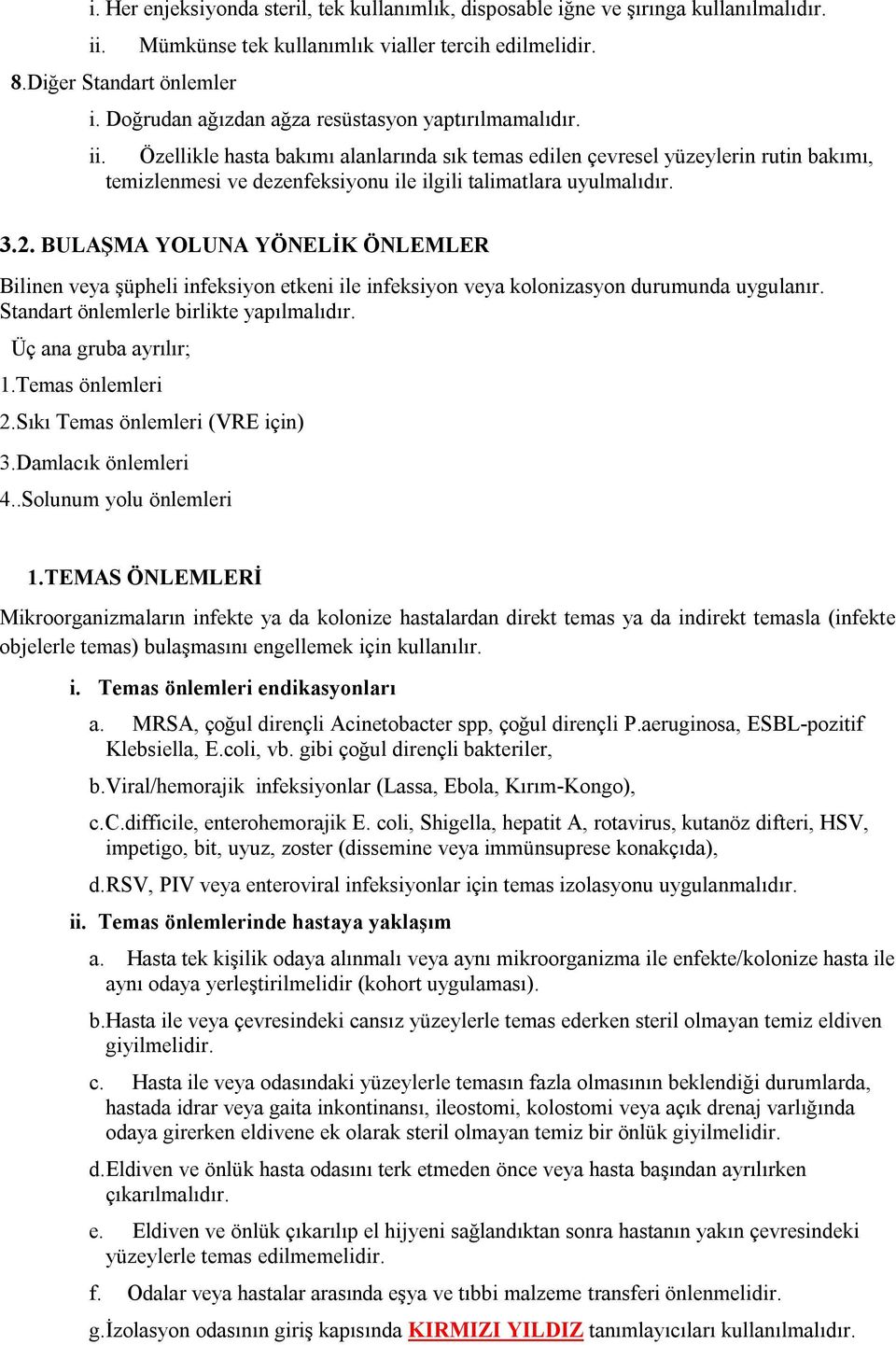 i. Her enjeksiyonda steril, tek kullanımlık, disposable iğne ve şırınga kullanılmalıdır.
ii. Mümkünse tek kullanımlık vialler tercih edilmelidir.
8.Diğer Standart önlemler
i. Doğrudan ağızdan ağza resüstasyon yaptırılmamalıdır.
ii. Özellikle hasta bakımı alanlarında sık temas edilen çevresel yüzeylerin rutin bakımı, temizlenmesi ve dezenfeksiyonu ile ilgili talimatlara uyulmalıdır.

3.2. BULAŞMA YOLUNA YÖNELİK ÖNLEMLER

Bilinen veya şüpheli infeksiyon etkeni ile infeksiyon veya kolonizasyon durumunda uygulanır. Standart önlemlerle birlikte yapılmalıdır.

Üç ana gruba ayrılır;
1.Temas önlemleri
2.Sıkı Temas önlemleri (VRE için)
3.Damlacık önlemleri
4..Solunum yolu önlemleri

1.TEMAS ÖNLEMLERİ

Mikroorganizmaların infekte ya da kolonize hastalardan direkt temas ya da indirekt temasla (infekte objelerle temas) bulaşmasını engellemek için kullanılır.

i. Temas önlemleri endikasyonları
a. MRSA, çoğul dirençli Acinetobacter spp, çoğul dirençli P.aeruginosa, ESBL-pozitif Klebsiella, E.coli, vb. gibi çoğul dirençli bakteriler,
b.Viral/hemorajik infeksiyonlar (Lassa, Ebola, Kırım-Kongo),
c.C.difficile, enterohemorajik E. coli, Shigella, hepatit A, rotavirus, kutanöz difteri, HSV, impetigo, bit, uyuz, zoster (dissemine veya immünsuprese konakçıda),
d.RSV, PIV veya enteroviral infeksiyonlar için temas izolasyonu uygulanmalıdır.
ii. Temas önlemlerinde hastaya yaklaşım
a. Hasta tek kişilik odaya alınmalı veya aynı mikroorganizma ile enfekte/kolonize hasta ile aynı odaya yerleştirilmelidir (kohort uygulaması).
b.Hasta ile veya çevresindeki cansız yüzeylerle temas ederken steril olmayan temiz eldiven giyilmelidir.
c. Hasta ile veya odasındaki yüzeylerle temasın fazla olmasının beklendiği durumlarda, hastada idrar veya gaita inkontinansı, ileostomi, kolostomi veya açık drenaj varlığında odaya girerken eldivene ek olarak steril olmayan temiz bir önlük giyilmelidir.
d.Eldiven ve önlük hasta odasını terk etmeden önce veya hasta başından ayrılırken çıkarılmalıdır.
e. Eldiven ve önlük çıkarılıp el hijyeni sağlandıktan sonra hastanın yakın çevresindeki yüzeylerle temas edilmemelidir.
f. Odalar veya hastalar arasında eşya ve tıbbi malzeme transferi önlenmelidir.
g.İzolasyon odasının giriş kapısında KIRMIZI YILDIZ tanımlayıcıları kullanılmalıdır.